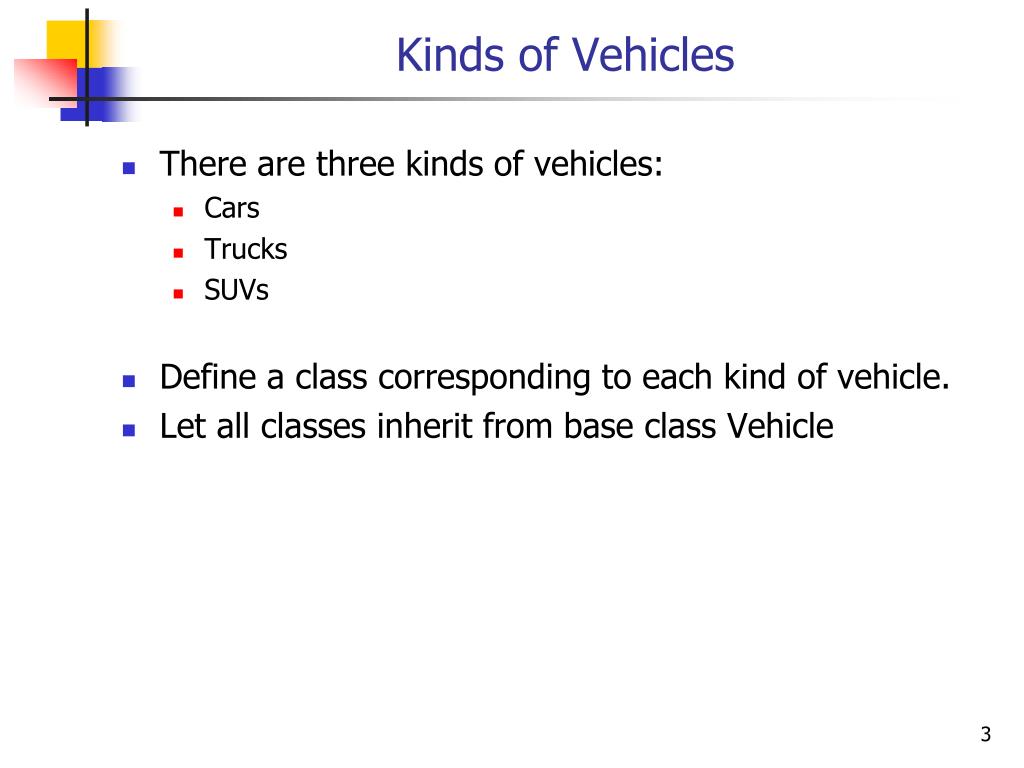 Kinds of Vehicles

There are three kinds of vehicles:
Cars
Trucks
SUVs

Define a class corresponding to each kind of vehicle.
Let all classes inherit from base class Vehicle

3